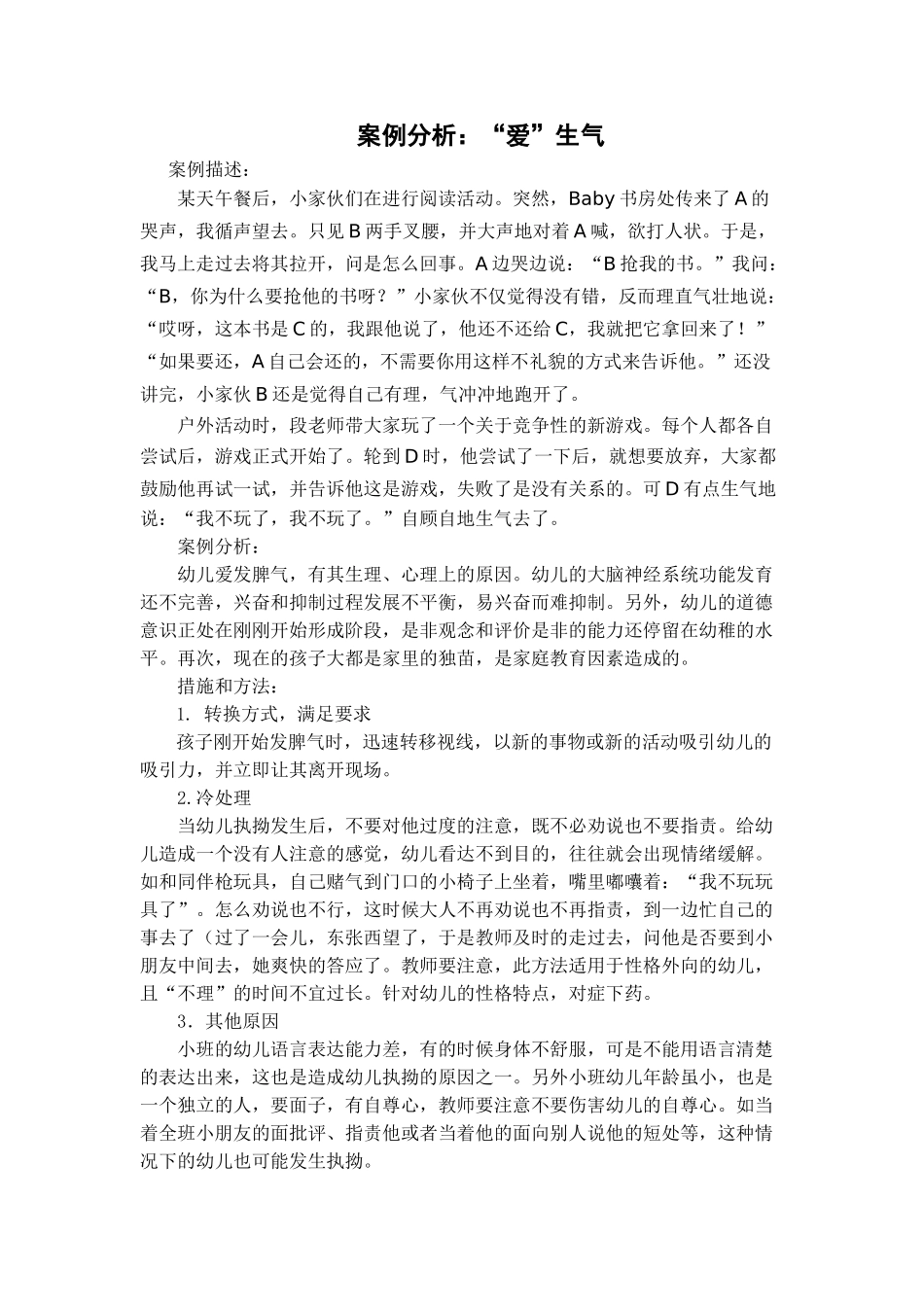 案例分析：“爱”生气

案例描述：

某天午餐后，小家伙们在进行阅读活动。突然，Baby书房处传来了A的哭声，我循声望去。只见B两手叉腰，并大声地对着A喊，欲打人状。于是，我马上走过去将其拉开，问是怎么回事。A边哭边说：“B抢我的书。”我问：“B，你为什么要抢他的书呀？”小家伙不仅觉得没有错，反而理直气壮地说：“哎呀，这本书是C的，我跟他说了，他还不还给C，我就把它拿回来了！”“如果要还，A自己会还的，不需要你用这样不礼貌的方式来告诉他。”还没讲完，小家伙B还是觉得自己有理，气冲冲地跑开了。

户外活动时，段老师带大家玩了一个关于竞争性的新游戏。每个人都各自尝试后，游戏正式开始了。轮到D时，他尝试了一下后，就想要放弃，大家都鼓励他再试一试，并告诉他这是游戏，失败了是没有关系的。可D有点生气地说：“我不玩了，我不玩了。”自顾自地生气去了。

案例分析：

幼儿爱发脾气，有其生理、心理上的原因。幼儿的大脑神经系统功能发育还不完善，兴奋和抑制过程发展不平衡，易兴奋而难抑制。另外，幼儿的道德意识正处在刚刚开始形成阶段，是非观念和评价是非的能力还停留在幼稚的水平。再次，现在的孩子大都是家里的独苗，是家庭教育因素造成的。

措施和方法：

1. 转换方式，满足要求

孩子刚开始发脾气时，迅速转移视线，以新的事物或新的活动吸引幼儿的吸引力，并立即让其离开现场。

2.冷处理

当幼儿执拗发生后，不要对他过度的注意，既不必劝说也不要指责。给幼儿造成一个没有人注意的感觉，幼儿看达不到目的，往往就会出现情绪缓解。如和同伴枪玩具，自己赌气到门口的小椅子上坐着，嘴里嘟囔着：“我不玩玩具了”。怎么劝说也不行，这时候大人不再劝说也不再指责，到一边忙自己的事去了（过了一会儿，东张西望了，于是教师及时的走过去，问他是否要到小朋友中间去，她爽快的答应了。教师要注意，此方法适用于性格外向的幼儿，且“不理”的时间不宜过长。针对幼儿的性格特点，对症下药。

3．其他原因

小班的幼儿语言表达能力差，有的时候身体不舒服，可是不能用语言清楚的表达出来，这也是造成幼儿执拗的原因之一。另外小班幼儿年龄虽小，也是一个独立的人，要面子，有自尊心，教师要注意不要伤害幼儿的自尊心。如当着全班小朋友的面批评、指责他或者当着他的面向别人说他的短处等，这种情况下的幼儿也可能发生执拗。